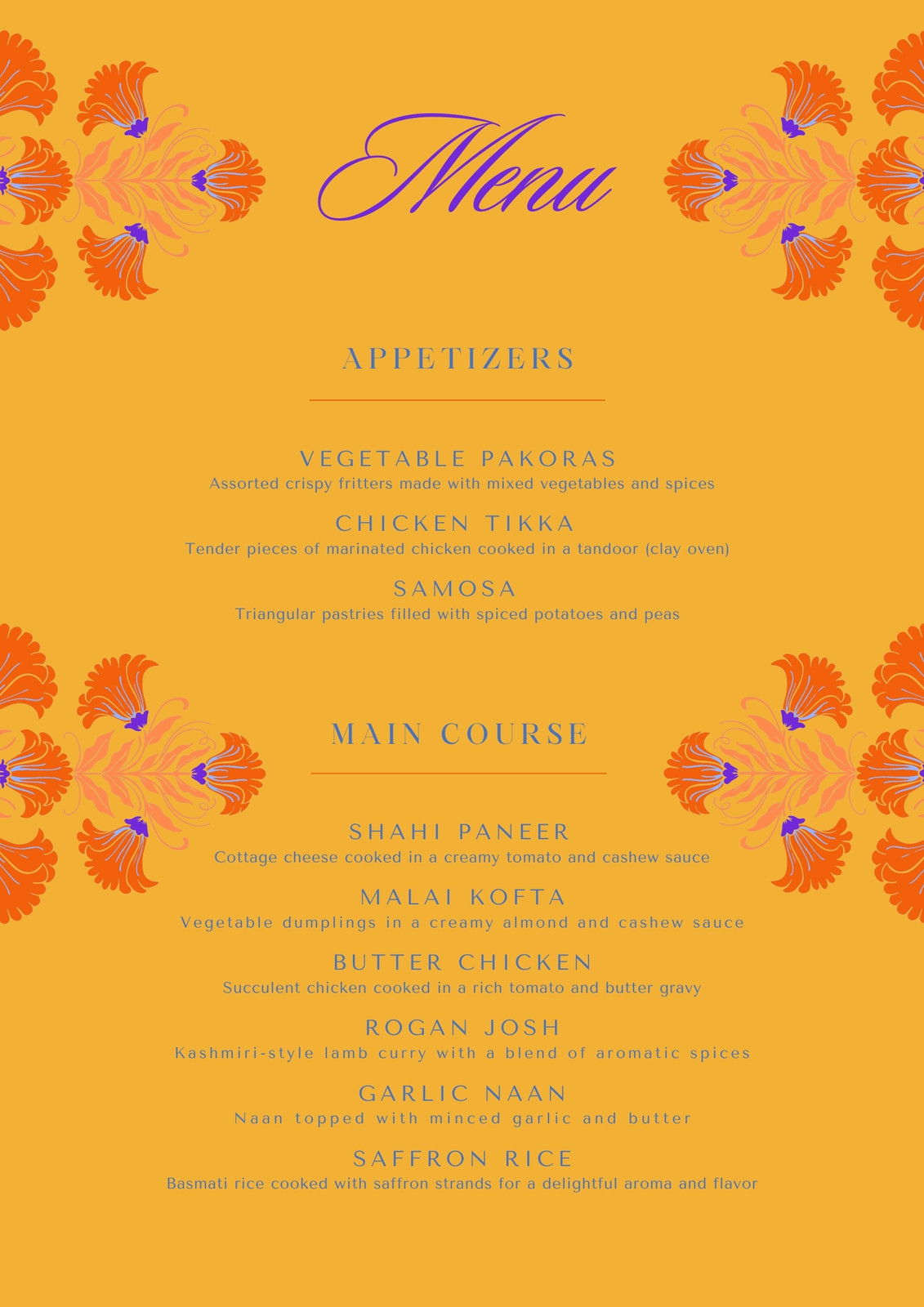 Menu

APPETIZERS

VEGETABLE PAKORAS
Assorted crispy fritters made with mixed vegetables and spices

CHICKEN TIKKA
Tender pieces of marinated chicken cooked in a tandoor (clay oven)

SAMOSA
Triangular pastries filled with spiced potatoes and peas

MAIN COURSE

SHAHI PANEER
Cottage cheese cooked in a creamy tomato and cashew sauce

MALAI KOFTA
Vegetable dumplings in a creamy almond and cashew sauce

BUTTER CHICKEN
Succulent chicken cooked in a rich tomato and butter gravy

ROGAN JOSH
Kashmiri-style lamb curry with a blend of aromatic spices

GARLIC NAAN
Naan topped with minced garlic and butter

SAFFRON RICE
Basmati rice cooked with saffron strands for a delightful aroma and flavor